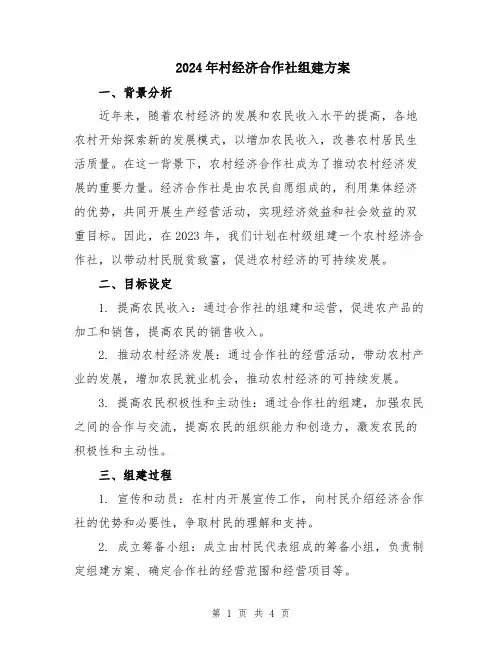 2024年村经济合作社组建方案

一、背景分析

近年来，随着农村经济的发展和农民收入水平的提高，各地农村开始探索新的发展模式，以增加农民收入，改善农村居民生活质量。在这一背景下，农村经济合作社成为了推动农村经济发展的重要力量。经济合作社是由农民自愿组成的，利用集体经济的优势，共同开展生产经营活动，实现经济效益和社会效益的双重目标。因此，在2023年，我们计划在村级组建一个农村经济合作社，以带动村民脱贫致富，促进农村经济的可持续发展。

二、目标设定

1. 提高农民收入：通过合作社的组建和运营，促进农产品的加工和销售，提高农民的销售收入。

2. 推动农村经济发展：通过合作社的经营活动，带动农村产业的发展，增加农民就业机会，推动农村经济的可持续发展。

3. 提高农民积极性和主动性：通过合作社的组建，加强农民之间的合作与交流，提高农民的组织能力和创造力，激发农民的积极性和主动性。

三、组建过程

1. 宣传和动员：在村内开展宣传工作，向村民介绍经济合作社的优势和必要性，争取村民的理解和支持。

2. 成立筹备小组：成立由村民代表组成的筹备小组，负责制定组建方案、确定合作社的经营范围和经营项目等。

第 1 页 共 4 页